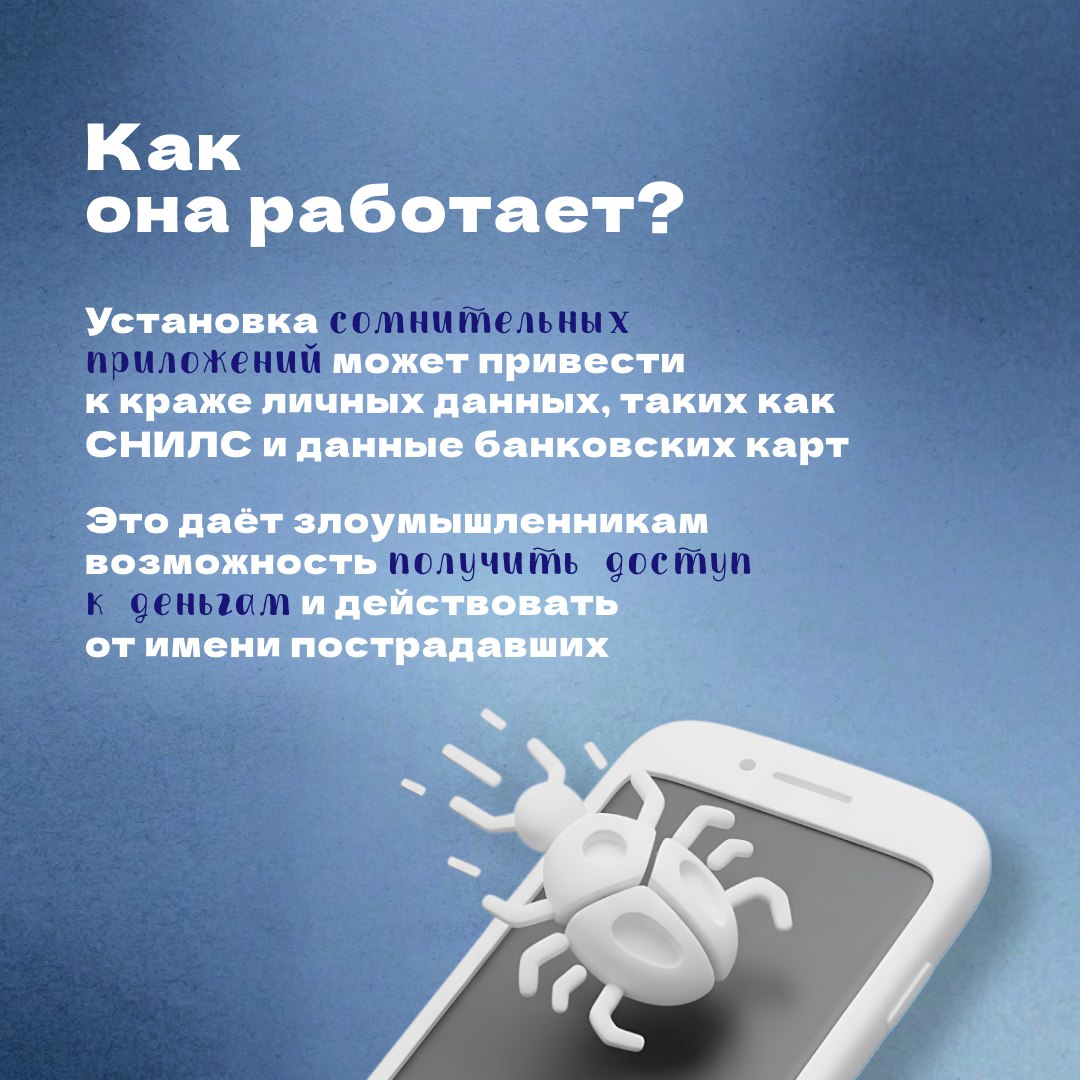 Как
она работает?

Установка сомнительных приложений может привести к краже личных данных, таких как СНИЛС и данные банковских карт

Это даёт злоумышленникам возможность получить доступ к деньгам и действовать от имени пострадавших